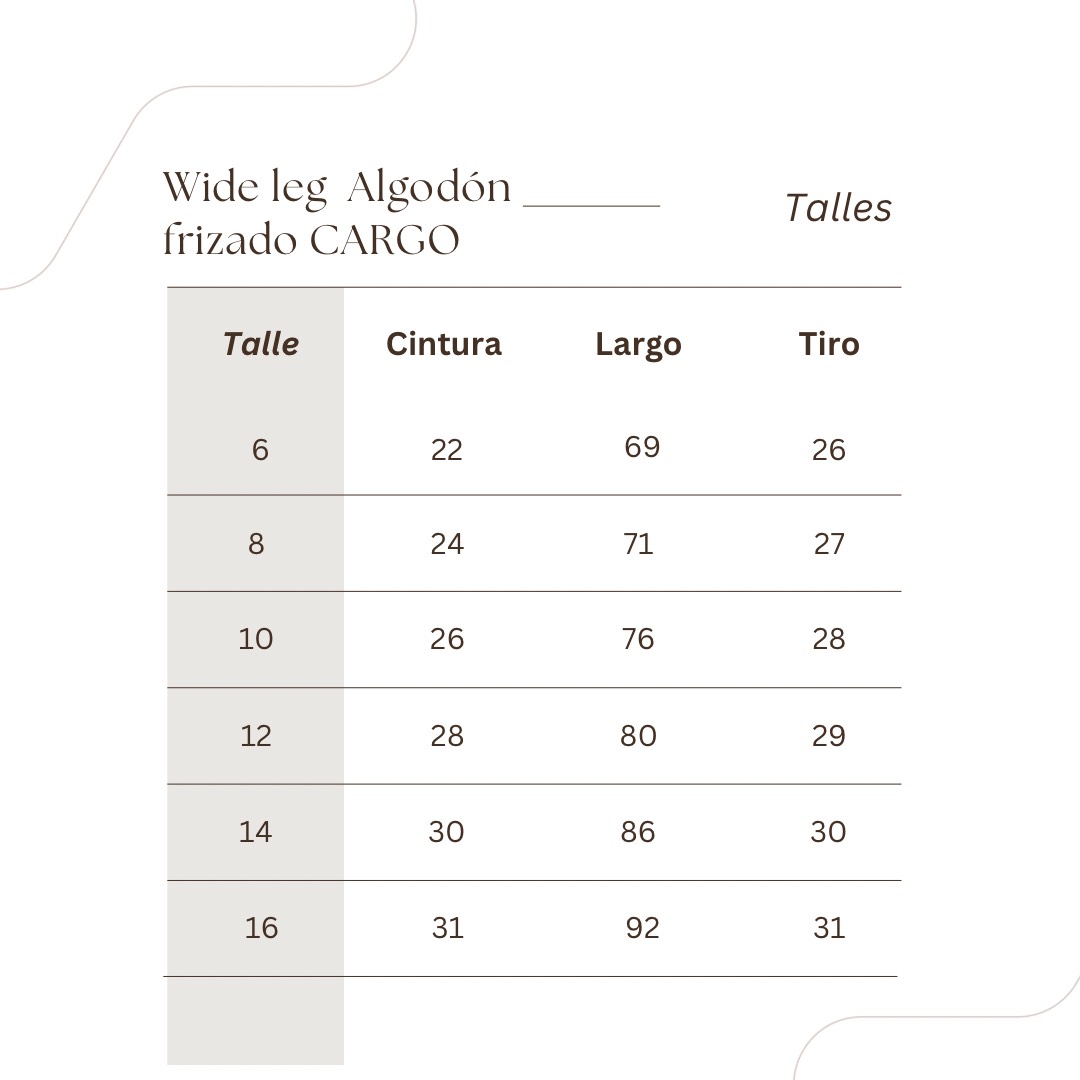 Wide leg Algodón frizado CARGO

Talles

| Talle | Cintura | Largo | Tiro |
|---|---|---|---|
| 6 | 22 | 69 | 26 |
| 8 | 24 | 71 | 27 |
| 10 | 26 | 76 | 28 |
| 12 | 28 | 80 | 29 |
| 14 | 30 | 86 | 30 |
| 16 | 31 | 92 | 31 |